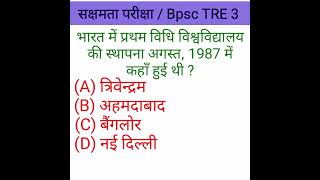 सक्षमता परीक्षा / Bpsc TRE 3

भारत में प्रथम विधि विश्वविद्यालय की स्थापना अगस्त, 1987 में कहाँ हुई थी ?

(A) त्रिवेन्द्रम
(B) अहमदाबाद
(C) बैंगलोर
(D) नई दिल्ली